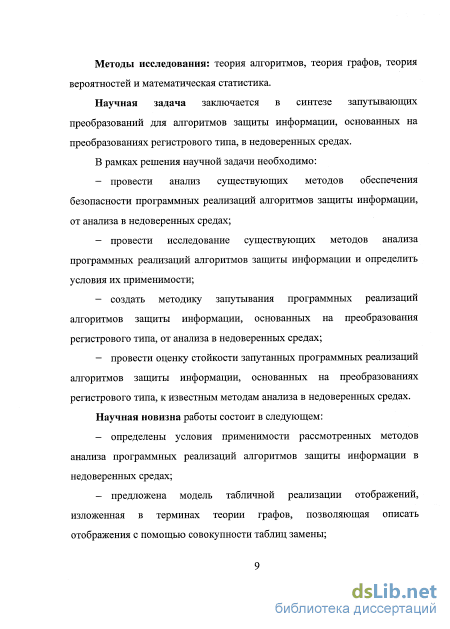 Методы исследования: теория алгоритмов, теория графов, теория вероятностей и математическая статистика.

Научная задача заключается в синтезе запутывающих преобразований для алгоритмов защиты информации, основанных на преобразованиях регистрового типа, в недоверенных средах.

В рамках решения научной задачи необходимо:

– провести анализ существующих методов обеспечения безопасности программных реализаций алгоритмов защиты информации, от анализа в недоверенных средах;

– провести исследование существующих методов анализа программных реализаций алгоритмов защиты информации и определить условия их применимости;

– создать методику запутывания программных реализаций алгоритмов защиты информации, основанных на преобразования регистрового типа, от анализа в недоверенных средах;

– провести оценку стойкости запутанных программных реализаций алгоритмов защиты информации, основанных на преобразованиях регистрового типа, к известным методам анализа в недоверенных средах.

Научная новизна работы состоит в следующем:

– определены условия применимости рассмотренных методов анализа программных реализаций алгоритмов защиты информации в недоверенных средах;

– предложена модель табличной реализации отображений, изложенная в терминах теории графов, позволяющая описать отображения с помощью совокупности таблиц замены;

9

dsLib.net
библиотека диссертаций